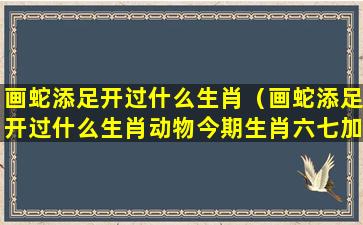 画蛇添足开过什么生肖（画蛇添足开过什么生肖动物今期生肖六七加